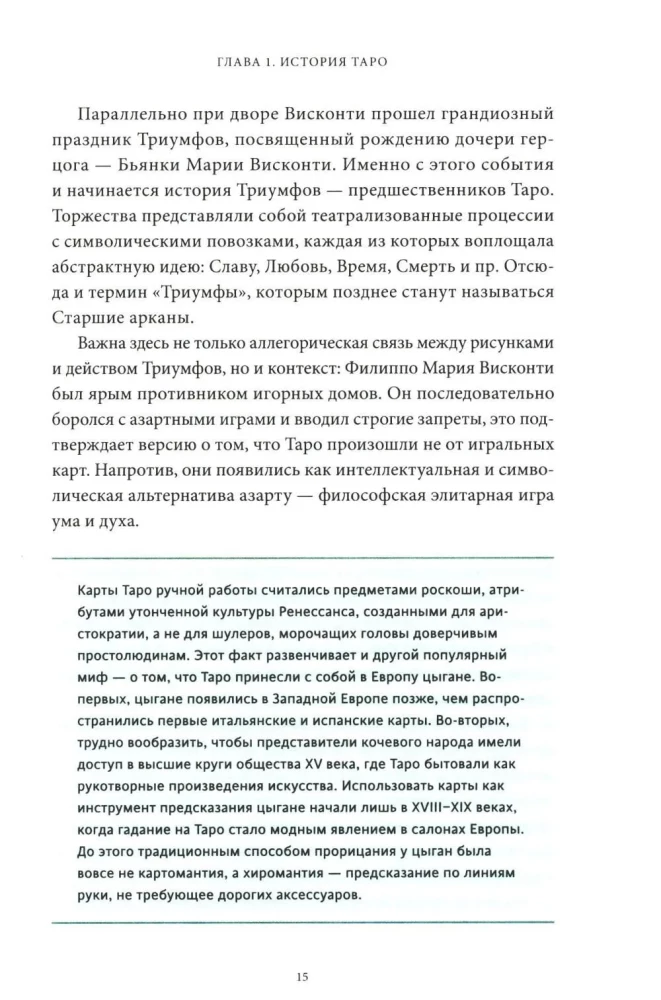 ГЛАВА 1. ИСТОРИЯ ТАРО

Параллельно при дворе Висконти прошел грандиозный праздник Триумфов, посвященный рождению дочери герцога — Бьянки Марии Висконти. Именно с этого события и начинается история Триумфов — предшественников Таро. Торжества представляли собой театрализованные процессии с символическими повозками, каждая из которых воплощала абстрактную идею: Славу, Любовь, Время, Смерть и пр. Отсюда и термин «Триумфы», которым позднее станут называться Старшие арканы.

Важна здесь не только аллегорическая связь между рисунками и действом Триумфов, но и контекст: Филиппо Мария Висконти был ярым противником игорных домов. Он последовательно боролся с азартными играми и вводил строгие запреты, это подтверждает версию о том, что Таро произошли не от игральных карт. Напротив, они появились как интеллектуальная и символическая альтернатива азарту — философская элитарная игра ума и духа.

Карты Таро ручной работы считались предметами роскоши, атрибутами утонченной культуры Ренессанса, созданными для аристократии, а не для шулеров, морочащих головы доверчивым простолюдинам. Этот факт развенчивает и другой популярный миф — о том, что Таро принесли с собой в Европу цыгане. Во-первых, цыгане появились в Западной Европе позже, чем распространились первые итальянские и испанские карты. Во-вторых, трудно вообразить, чтобы представители кочевого народа имели доступ в высшие круги общества XV века, где Таро бытовали как рукотворные произведения искусства. Использовать карты как инструмент предсказания цыгане начали лишь в XVIII–XIX веках, когда гадание на Таро стало модным явлением в салонах Европы. До этого традиционным способом прорицания у цыган была вовсе не картомантия, а хиромантия — предсказание по линиям руки, не требующее дорогих аксессуаров.

15